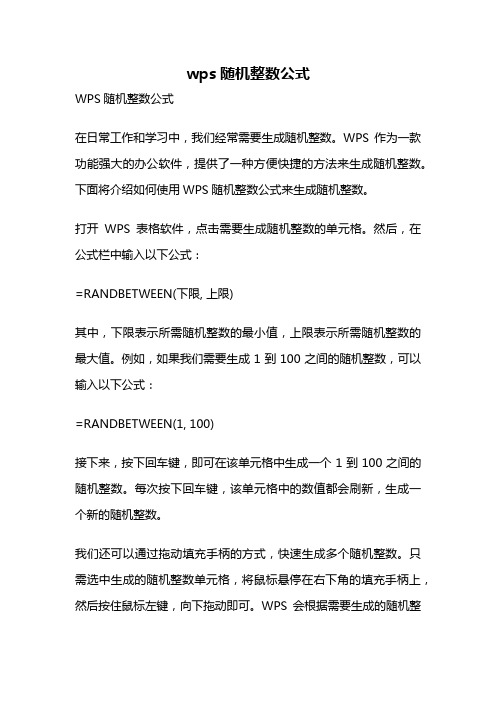 wps 随机整数公式

WPS 随机整数公式

在日常工作和学习中，我们经常需要生成随机整数。WPS 作为一款功能强大的办公软件，提供了一种方便快捷的方法来生成随机整数。下面将介绍如何使用 WPS 随机整数公式来生成随机整数。

打开 WPS 表格软件，点击需要生成随机整数的单元格。然后，在公式栏中输入以下公式：

=RANDBETWEEN(下限, 上限)

其中，下限表示所需随机整数的最小值，上限表示所需随机整数的最大值。例如，如果我们需要生成 1 到 100 之间的随机整数，可以输入以下公式：

=RANDBETWEEN(1, 100)

接下来，按下回车键，即可在该单元格中生成一个 1 到 100 之间的随机整数。每次按下回车键，该单元格中的数值都会刷新，生成一个新的随机整数。

我们还可以通过拖动填充手柄的方式，快速生成多个随机整数。只需选中生成的随机整数单元格，将鼠标悬停在右下角的填充手柄上，然后按住鼠标左键，向下拖动即可。WPS 会根据需要生成的随机整